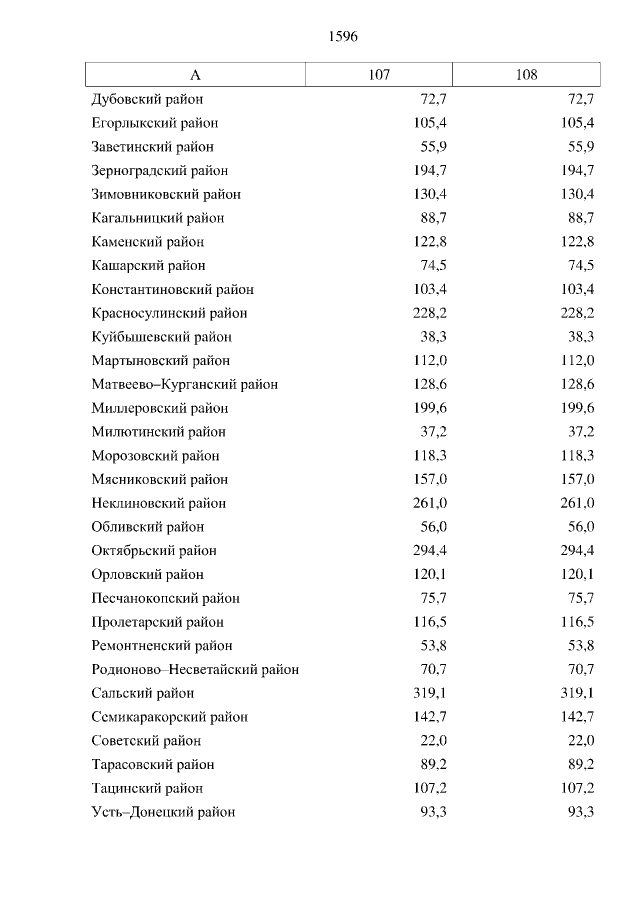 1596

| А | 107 | 108 |
|---|---|---|
| Дубовский район | 72,7 | 72,7 |
| Егорлыкский район | 105,4 | 105,4 |
| Заветинский район | 55,9 | 55,9 |
| Зерноградский район | 194,7 | 194,7 |
| Зимовниковский район | 130,4 | 130,4 |
| Кагальницкий район | 88,7 | 88,7 |
| Каменский район | 122,8 | 122,8 |
| Кашарский район | 74,5 | 74,5 |
| Константиновский район | 103,4 | 103,4 |
| Красносулинский район | 228,2 | 228,2 |
| Куйбышевский район | 38,3 | 38,3 |
| Мартыновский район | 112,0 | 112,0 |
| Матвеево–Курганский район | 128,6 | 128,6 |
| Миллеровский район | 199,6 | 199,6 |
| Милютинский район | 37,2 | 37,2 |
| Морозовский район | 118,3 | 118,3 |
| Мясниковский район | 157,0 | 157,0 |
| Неклиновский район | 261,0 | 261,0 |
| Обливский район | 56,0 | 56,0 |
| Октябрьский район | 294,4 | 294,4 |
| Орловский район | 120,1 | 120,1 |
| Песчанокопский район | 75,7 | 75,7 |
| Пролетарский район | 116,5 | 116,5 |
| Ремонтненский район | 53,8 | 53,8 |
| Родионово–Несветайский район | 70,7 | 70,7 |
| Сальский район | 319,1 | 319,1 |
| Семикаракорский район | 142,7 | 142,7 |
| Советский район | 22,0 | 22,0 |
| Тарасовский район | 89,2 | 89,2 |
| Тацинский район | 107,2 | 107,2 |
| Усть–Донецкий район | 93,3 | 93,3 |